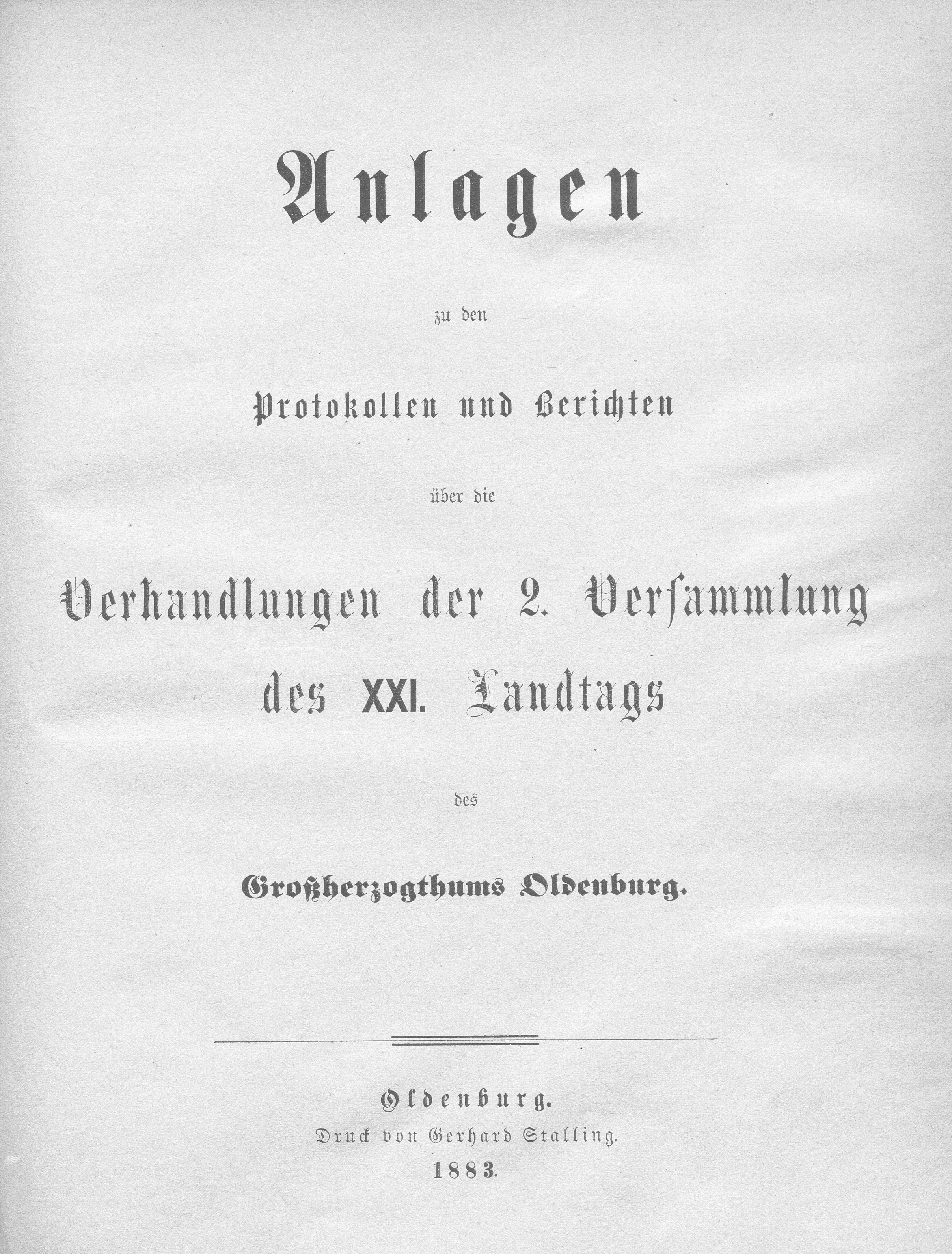 Anlagen

zu den

Protokollen und Berichten

über die

Verhandlungen der 2. Versammlung des XXI. Landtags

des

Großherzogthums Oldenburg.

Oldenburg.
Druck von Gerhard Stalling.
1883.